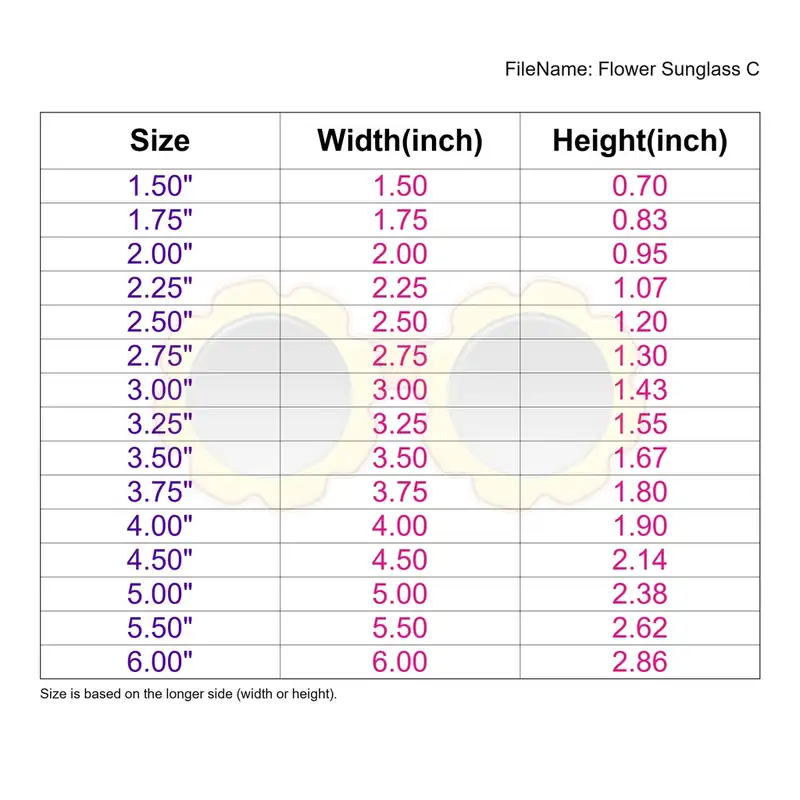 FileName: Flower Sunglass C

| Size | Width(inch) | Height(inch) |
|---|---|---|
| 1.50" | 1.50 | 0.70 |
| 1.75" | 1.75 | 0.83 |
| 2.00" | 2.00 | 0.95 |
| 2.25" | 2.25 | 1.07 |
| 2.50" | 2.50 | 1.20 |
| 2.75" | 2.75 | 1.30 |
| 3.00" | 3.00 | 1.43 |
| 3.25" | 3.25 | 1.55 |
| 3.50" | 3.50 | 1.67 |
| 3.75" | 3.75 | 1.80 |
| 4.00" | 4.00 | 1.90 |
| 4.50" | 4.50 | 2.14 |
| 5.00" | 5.00 | 2.38 |
| 5.50" | 5.50 | 2.62 |
| 6.00" | 6.00 | 2.86 |

Size is based on the longer side (width or height).